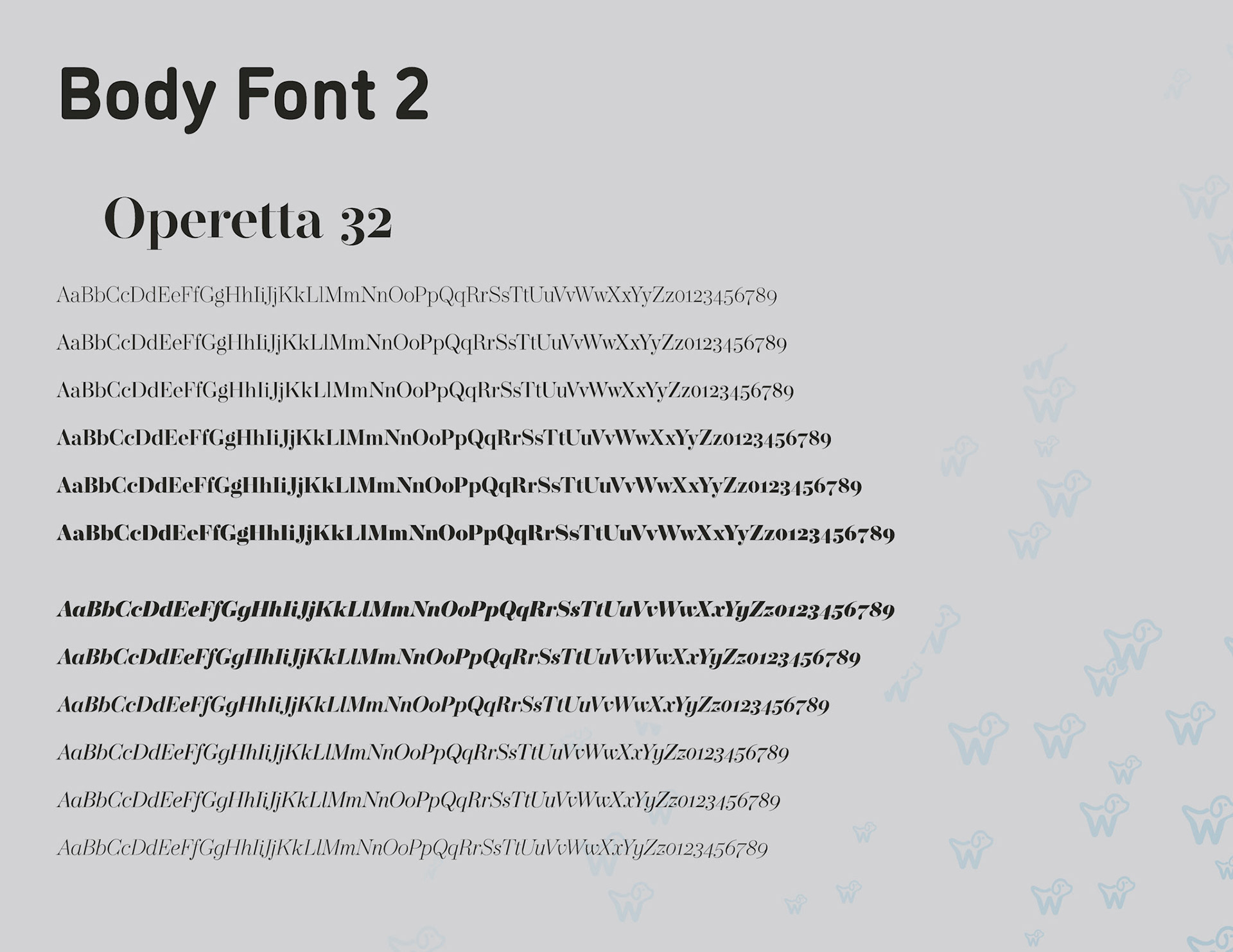 Body Font 2

Operetta 32

AaBbCcDdEeFfGgHhIiJjKkLlMmNnOoPpQqRrSsTtUuVvWwXxYyZz0123456789

AaBbCcDdEeFfGgHhIiJjKkLlMmNnOoPpQqRrSsTtUuVvWwXxYyZz0123456789

AaBbCcDdEeFfGgHhIiJjKkLlMmNnOoPpQqRrSsTtUuVvWwXxYyZz0123456789

AaBbCcDdEeFfGgHhIiJjKkLlMmNnOoPpQqRrSsTtUuVvWwXxYyZz0123456789

AaBbCcDdEeFfGgHhIiJjKkLlMmNnOoPpQqRrSsTtUuVvWwXxYyZz0123456789

AaBbCcDdEeFfGgHhIiJjKkLlMmNnOoPpQqRrSsTtUuVvWwXxYyZz0123456789

AaBbCcDdEeFfGgHhIiJjKkLlMmNnOoPpQqRrSsTtUuVvWwXxYyZz0123456789

AaBbCcDdEeFfGgHhIiJjKkLlMmNnOoPpQqRrSsTtUuVvWwXxYyZz0123456789

AaBbCcDdEeFfGgHhIiJjKkLlMmNnOoPpQqRrSsTtUuVvWwXxYyZz0123456789

AaBbCcDdEeFfGgHhIiJjKkLlMmNnOoPpQqRrSsTtUuVvWwXxYyZz0123456789

AaBbCcDdEeFfGgHhIiJjKkLlMmNnOoPpQqRrSsTtUuVvWwXxYyZz0123456789

AaBbCcDdEeFfGgHhIiJjKkLlMmNnOoPpQqRrSsTtUuVvWwXxYyZz0123456789